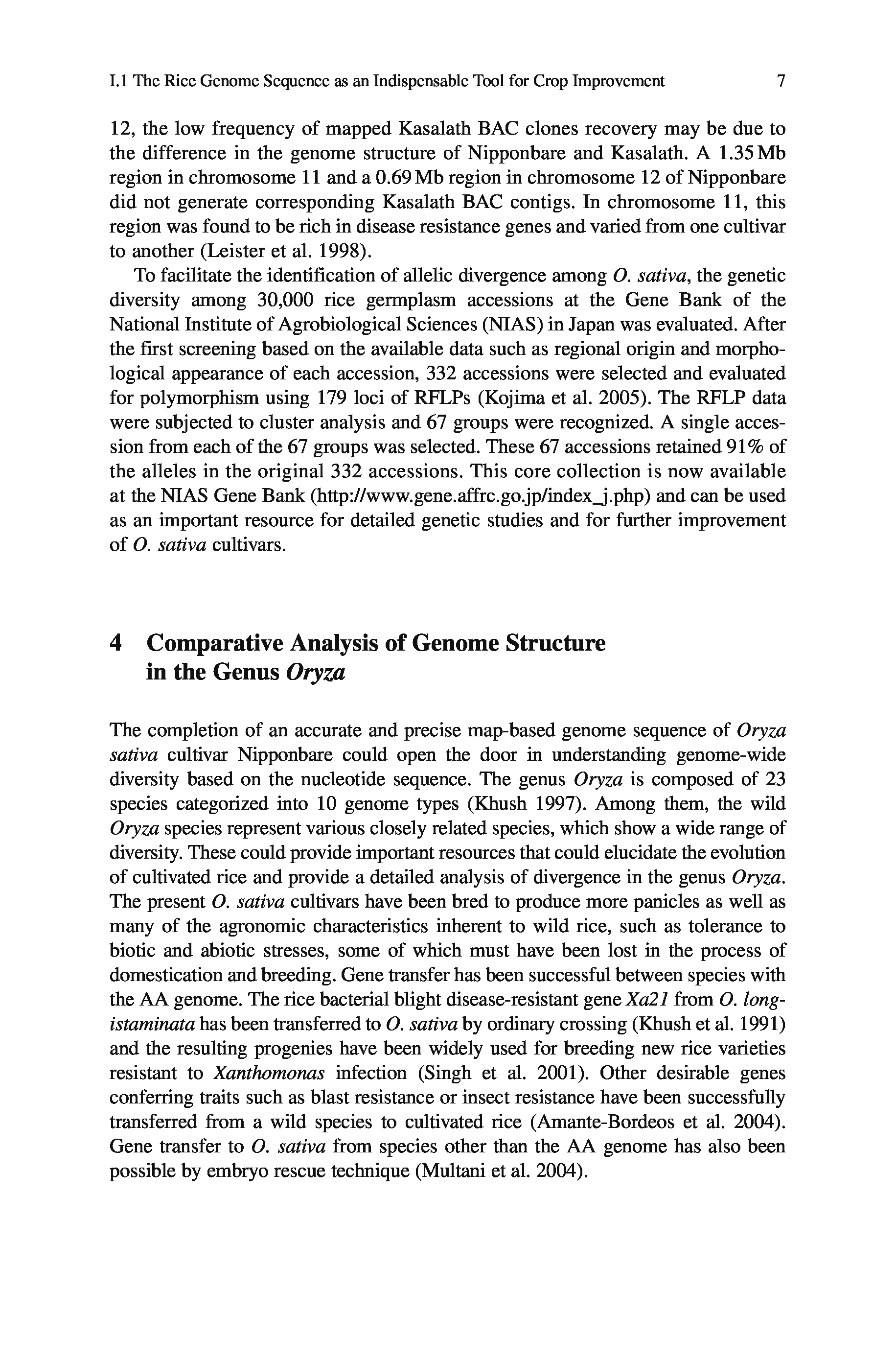 I.1 The Rice Genome Sequence as an Indispensable Tool for Crop Improvement 7

12, the low frequency of mapped Kasalath BAC clones recovery may be due to the difference in the genome structure of Nipponbare and Kasalath. A 1.35 Mb region in chromosome 11 and a 0.69 Mb region in chromosome 12 of Nipponbare did not generate corresponding Kasalath BAC contigs. In chromosome 11, this region was found to be rich in disease resistance genes and varied from one cultivar to another (Leister et al. 1998).

To facilitate the identification of allelic divergence among O. sativa, the genetic diversity among 30,000 rice germplasm accessions at the Gene Bank of the National Institute of Agrobiological Sciences (NIAS) in Japan was evaluated. After the first screening based on the available data such as regional origin and morphological appearance of each accession, 332 accessions were selected and evaluated for polymorphism using 179 loci of RFLPs (Kojima et al. 2005). The RFLP data were subjected to cluster analysis and 67 groups were recognized. A single accession from each of the 67 groups was selected. These 67 accessions retained 91% of the alleles in the original 332 accessions. This core collection is now available at the NIAS Gene Bank (http://www.gene.affrc.go.jp/index_j.php) and can be used as an important resource for detailed genetic studies and for further improvement of O. sativa cultivars.

4 Comparative Analysis of Genome Structure in the Genus Oryza

The completion of an accurate and precise map-based genome sequence of Oryza sativa cultivar Nipponbare could open the door in understanding genome-wide diversity based on the nucleotide sequence. The genus Oryza is composed of 23 species categorized into 10 genome types (Khush 1997). Among them, the wild Oryza species represent various closely related species, which show a wide range of diversity. These could provide important resources that could elucidate the evolution of cultivated rice and provide a detailed analysis of divergence in the genus Oryza. The present O. sativa cultivars have been bred to produce more panicles as well as many of the agronomic characteristics inherent to wild rice, such as tolerance to biotic and abiotic stresses, some of which must have been lost in the process of domestication and breeding. Gene transfer has been successful between species with the AA genome. The rice bacterial blight disease-resistant gene Xa21 from O. longistaminata has been transferred to O. sativa by ordinary crossing (Khush et al. 1991) and the resulting progenies have been widely used for breeding new rice varieties resistant to Xanthomonas infection (Singh et al. 2001). Other desirable genes conferring traits such as blast resistance or insect resistance have been successfully transferred from a wild species to cultivated rice (Amante-Bordeos et al. 2004). Gene transfer to O. sativa from species other than the AA genome has also been possible by embryo rescue technique (Multani et al. 2004).